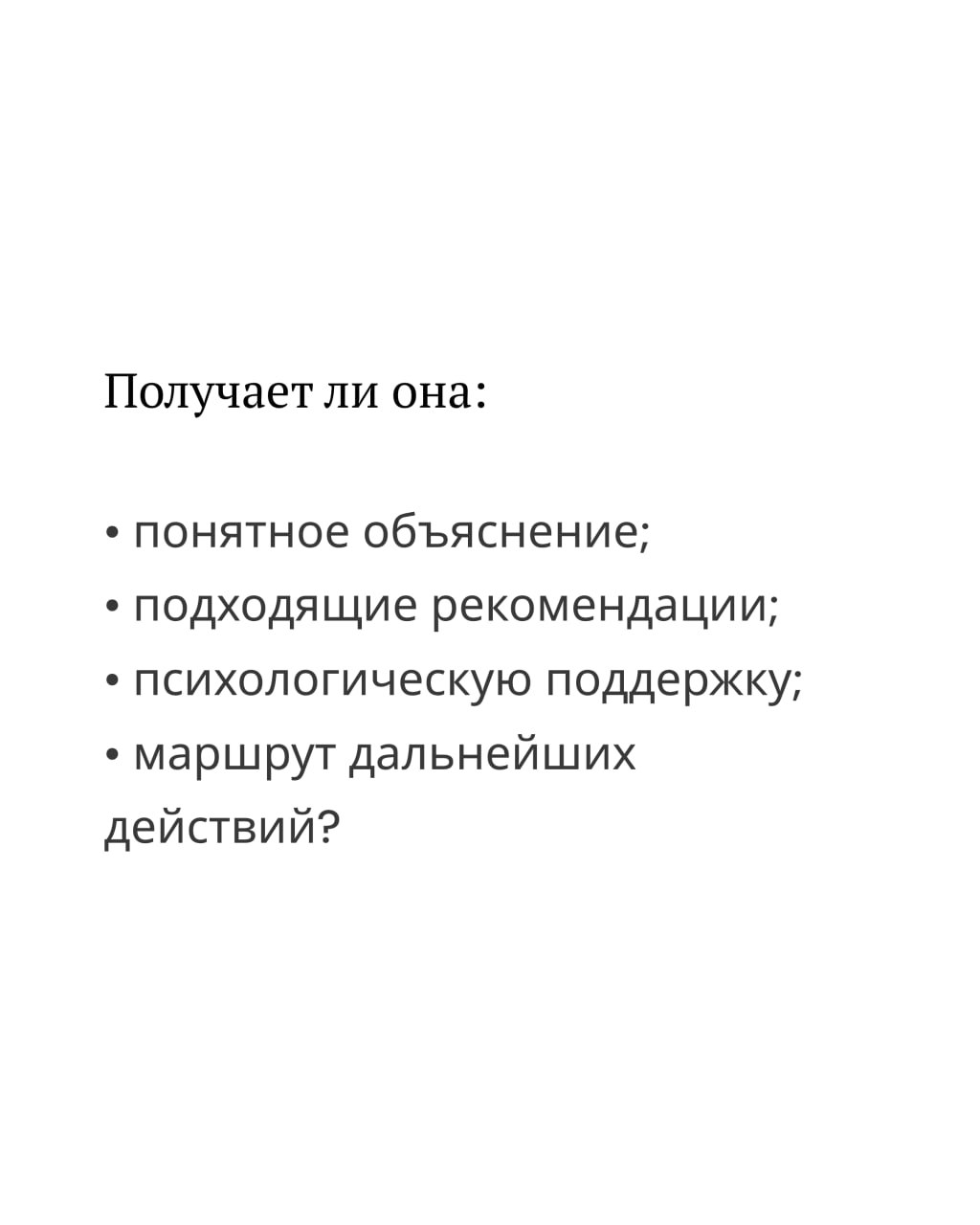 Получает ли она:

• понятное объяснение;
• подходящие рекомендации;
• психологическую поддержку;
• маршрут дальнейших действий?